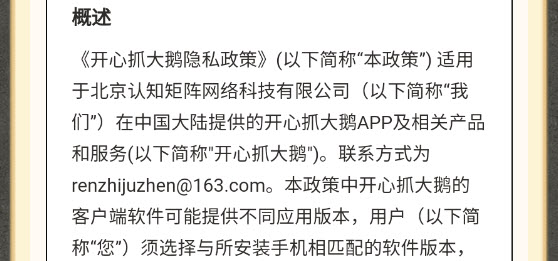 概述

《开心抓大鹅隐私政策》(以下简称“本政策”) 适用于北京认知矩阵网络科技有限公司（以下简称“我们”）在中国大陆提供的开心抓大鹅APP及相关产品和服务(以下简称"开心抓大鹅")。联系方式为renzhijuzhen@163.com。本政策中开心抓大鹅的客户端软件可能提供不同应用版本，用户（以下简称“您”）须选择与所安装手机相匹配的软件版本，